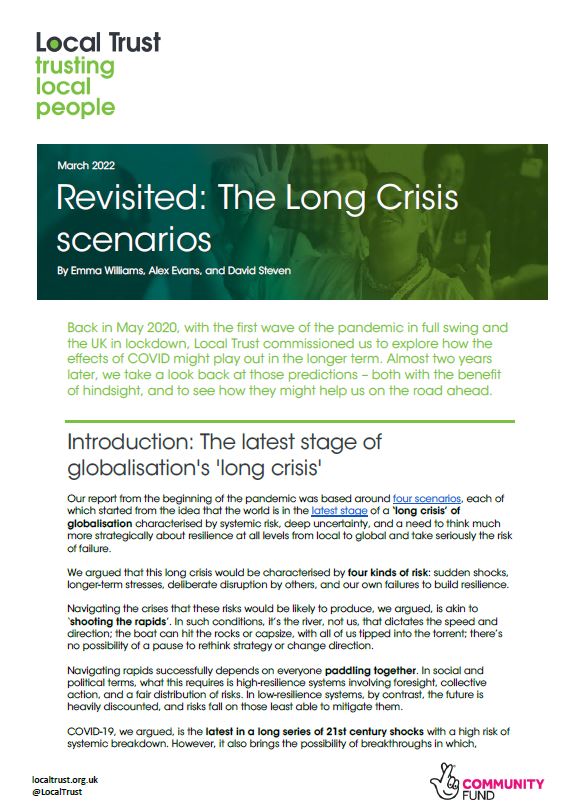 Local Trust
trusting local people

March 2022

Revisited: The Long Crisis scenarios

By Emma Williams, Alex Evans, and David Steven

Back in May 2020, with the first wave of the pandemic in full swing and the UK in lockdown, Local Trust commissioned us to explore how the effects of COVID might play out in the longer term. Almost two years later, we take a look back at those predictions – both with the benefit of hindsight, and to see how they might help us on the road ahead.

Introduction: The latest stage of globalisation's 'long crisis'

Our report from the beginning of the pandemic was based around four scenarios, each of which started from the idea that the world is in the latest stage of a 'long crisis' of globalisation characterised by systemic risk, deep uncertainty, and a need to think much more strategically about resilience at all levels from local to global and take seriously the risk of failure.

We argued that this long crisis would be characterised by four kinds of risk: sudden shocks, longer-term stresses, deliberate disruption by others, and our own failures to build resilience.

Navigating the crises that these risks would be likely to produce, we argued, is akin to 'shooting the rapids'. In such conditions, it's the river, not us, that dictates the speed and direction; the boat can hit the rocks or capsize, with all of us tipped into the torrent; there's no possibility of a pause to rethink strategy or change direction.

Navigating rapids successfully depends on everyone paddling together. In social and political terms, what this requires is high-resilience systems involving foresight, collective action, and a fair distribution of risks. In low-resilience systems, by contrast, the future is heavily discounted, and risks fall on those least able to mitigate them.

COVID-19, we argued, is the latest in a long series of 21st century shocks with a high risk of systemic breakdown. However, it also brings the possibility of breakthroughs in which,

localtrust.org.uk
@LocalTrust

COMMUNITY FUND